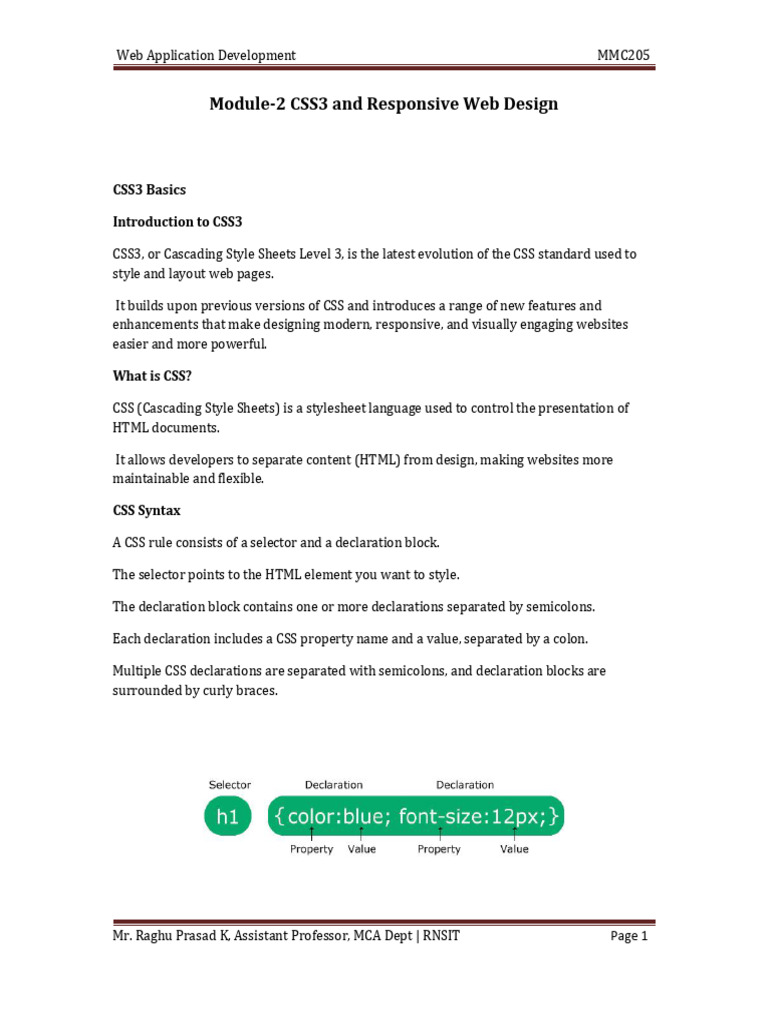 Web Application Development MMC205

Module-2 CSS3 and Responsive Web Design

CSS3 Basics

Introduction to CSS3

CSS3, or Cascading Style Sheets Level 3, is the latest evolution of the CSS standard used to style and layout web pages.

It builds upon previous versions of CSS and introduces a range of new features and enhancements that make designing modern, responsive, and visually engaging websites easier and more powerful.

What is CSS?

CSS (Cascading Style Sheets) is a stylesheet language used to control the presentation of HTML documents.

It allows developers to separate content (HTML) from design, making websites more maintainable and flexible.

CSS Syntax

A CSS rule consists of a selector and a declaration block.

The selector points to the HTML element you want to style.

The declaration block contains one or more declarations separated by semicolons.

Each declaration includes a CSS property name and a value, separated by a colon.

Multiple CSS declarations are separated with semicolons, and declaration blocks are surrounded by curly braces.

Selector Declaration Declaration

h1 {color:blue; font-size:12px;}

Property Value Property Value

Mr. Raghu Prasad K, Assistant Professor, MCA Dept | RNSIT Page 1